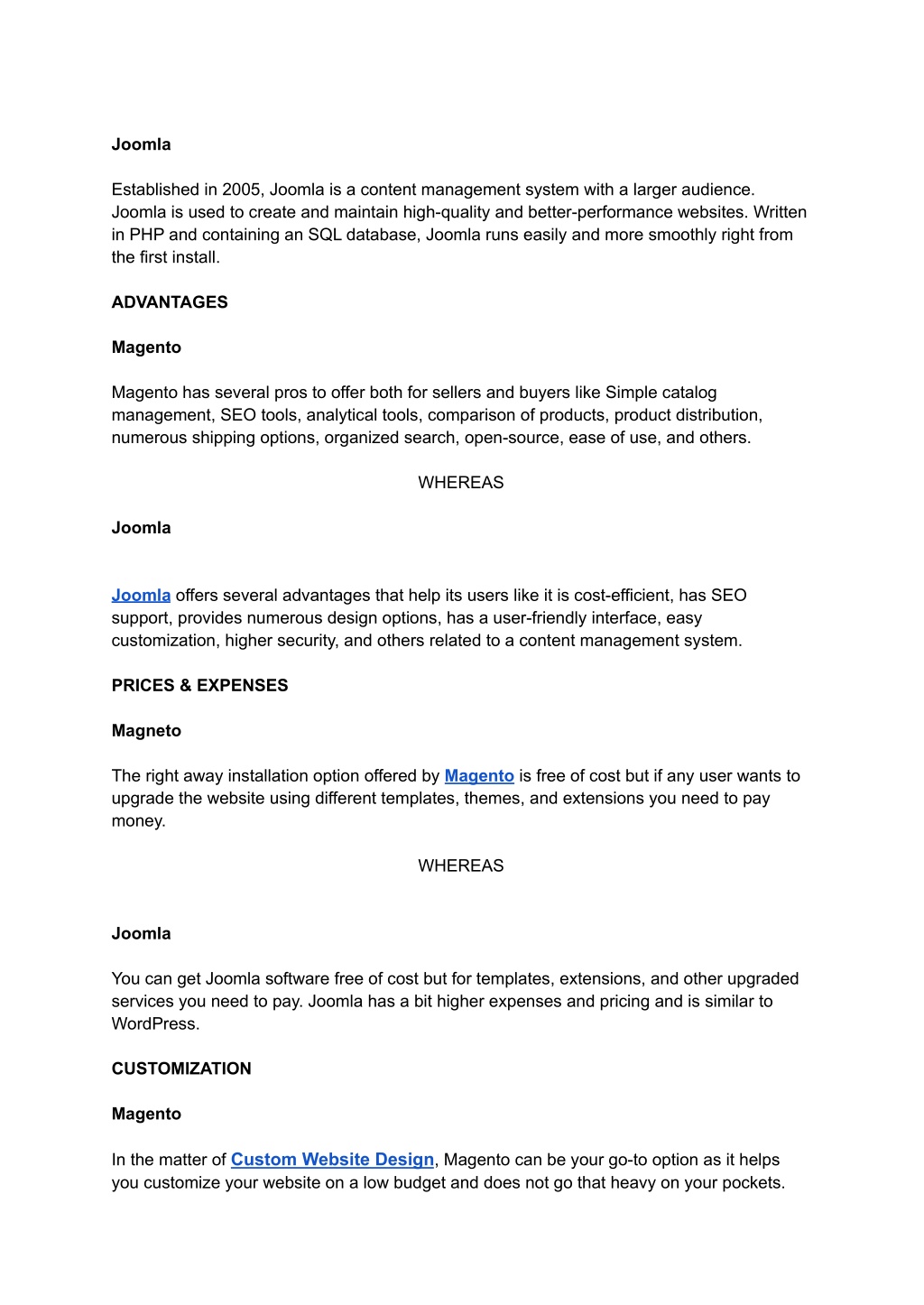 Joomla

Established in 2005, Joomla is a content management system with a larger audience. Joomla is used to create and maintain high-quality and better-performance websites. Written in PHP and containing an SQL database, Joomla runs easily and more smoothly right from the first install.

ADVANTAGES

Magento

Magento has several pros to offer both for sellers and buyers like Simple catalog management, SEO tools, analytical tools, comparison of products, product distribution, numerous shipping options, organized search, open-source, ease of use, and others.

WHEREAS

Joomla

Joomla offers several advantages that help its users like it is cost-efficient, has SEO support, provides numerous design options, has a user-friendly interface, easy customization, higher security, and others related to a content management system.

PRICES & EXPENSES

Magneto

The right away installation option offered by Magento is free of cost but if any user wants to upgrade the website using different templates, themes, and extensions you need to pay money.

WHEREAS

Joomla

You can get Joomla software free of cost but for templates, extensions, and other upgraded services you need to pay. Joomla has a bit higher expenses and pricing and is similar to WordPress.

CUSTOMIZATION

Magento

In the matter of Custom Website Design, Magento can be your go-to option as it helps you customize your website on a low budget and does not go that heavy on your pockets.